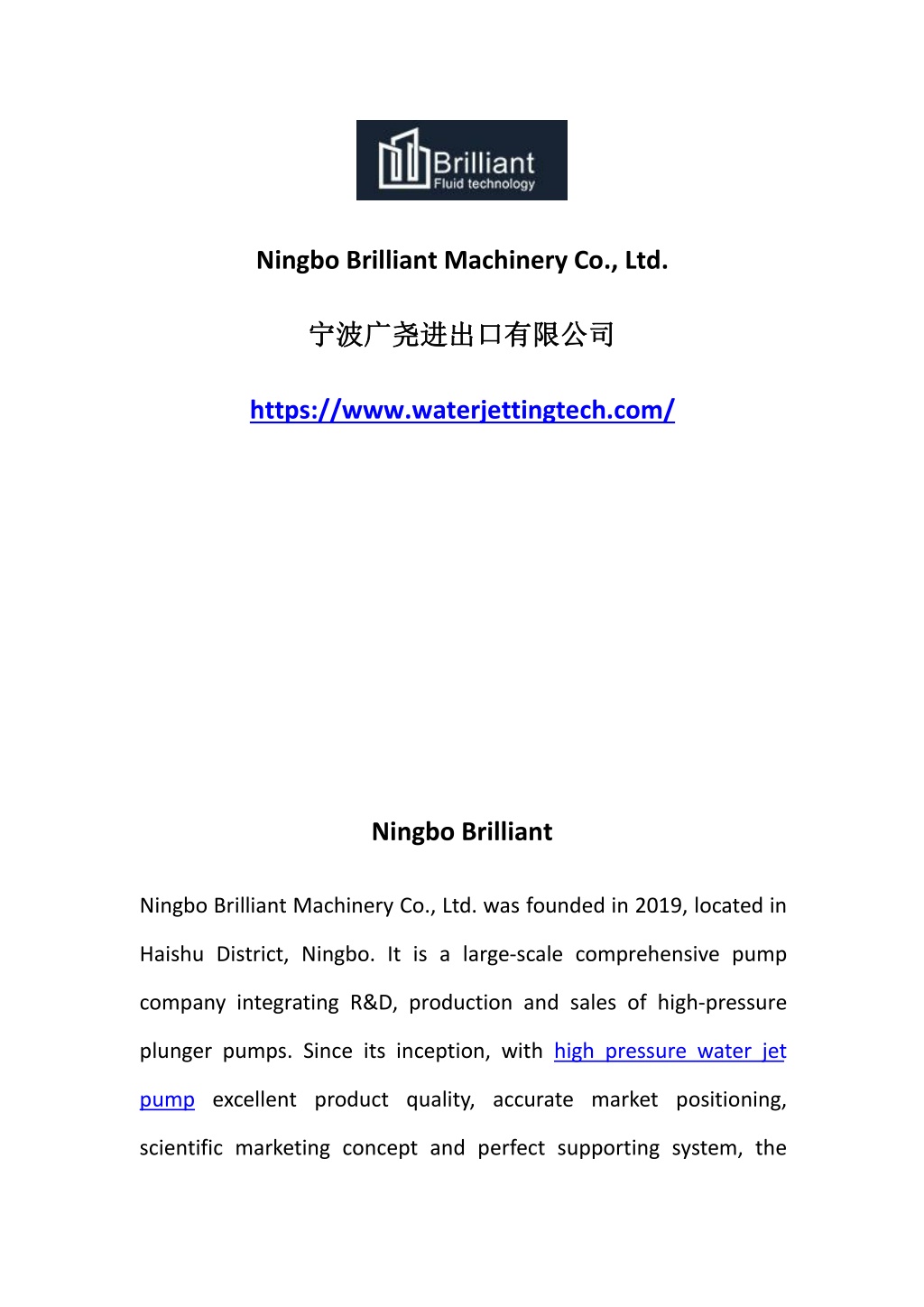 Brilliant
Fluid technology

Ningbo Brilliant Machinery Co., Ltd.

宁波广尧进出口有限公司

https://www.waterjettingtech.com/

Ningbo Brilliant

Ningbo Brilliant Machinery Co., Ltd. was founded in 2019, located in Haishu District, Ningbo. It is a large-scale comprehensive pump company integrating R&D, production and sales of high-pressure plunger pumps. Since its inception, with high pressure water jet pump excellent product quality, accurate market positioning, scientific marketing concept and perfect supporting system, the